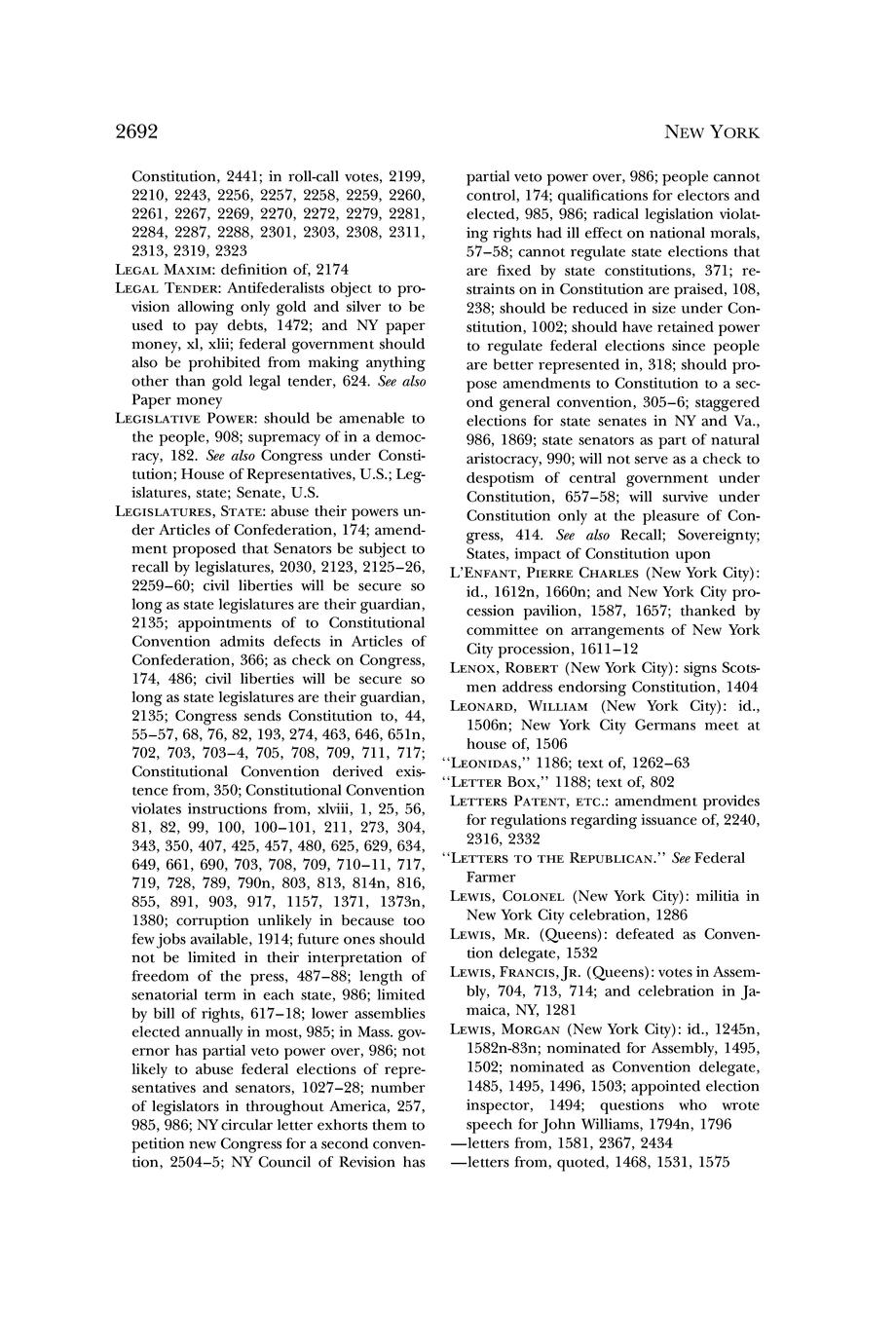 2692 NEW YORK

Constitution, 2441; in roll-call votes, 2199, 2210, 2243, 2256, 2257, 2258, 2259, 2260, 2261, 2267, 2269, 2270, 2272, 2279, 2281, 2284, 2287, 2288, 2301, 2303, 2308, 2311, 2313, 2319, 2323

LEGAL MAXIM: definition of, 2174

LEGAL TENDER: Antifederalists object to provision allowing only gold and silver to be used to pay debts, 1472; and NY paper money, xl, xlii; federal government should also be prohibited from making anything other than gold legal tender, 624. See also Paper money

LEGISLATIVE POWER: should be amenable to the people, 908; supremacy of in a democracy, 182. See also Congress under Constitution; House of Representatives, U.S.; Legislatures, state; Senate, U.S.

LEGISLATURES, STATE: abuse their powers under Articles of Confederation, 174; amendment proposed that Senators be subject to recall by legislatures, 2030, 2123, 2125–26, 2259–60; civil liberties will be secure so long as state legislatures are their guardian, 2135; appointments of to Constitutional Convention admits defects in Articles of Confederation, 366; as check on Congress, 174, 486; civil liberties will be secure so long as state legislatures are their guardian, 2135; Congress sends Constitution to, 44, 55–57, 68, 76, 82, 193, 274, 463, 646, 651n, 702, 703, 703–4, 705, 708, 709, 711, 717; Constitutional Convention derived existence from, 350; Constitutional Convention violates instructions from, xlviii, 1, 25, 56, 81, 82, 99, 100, 100–101, 211, 273, 304, 343, 350, 407, 425, 457, 480, 625, 629, 634, 649, 661, 690, 703, 708, 709, 710–11, 717, 719, 728, 789, 790n, 803, 813, 814n, 816, 855, 891, 903, 917, 1157, 1371, 1373n, 1380; corruption unlikely in because too few jobs available, 1914; future ones should not be limited in their interpretation of freedom of the press, 487–88; length of senatorial term in each state, 986; limited by bill of rights, 617–18; lower assemblies elected annually in most, 985; in Mass. governor has partial veto power over, 986; not likely to abuse federal elections of representatives and senators, 1027–28; number of legislators in throughout America, 257, 985, 986; NY circular letter exhorts them to petition new Congress for a second convention, 2504–5; NY Council of Revision has partial veto power over, 986; people cannot control, 174; qualifications for electors and elected, 985, 986; radical legislation violating rights had ill effect on national morals, 57–58; cannot regulate state elections that are fixed by state constitutions, 371; restraints on in Constitution are praised, 108, 238; should be reduced in size under Constitution, 1002; should have retained power to regulate federal elections since people are better represented in, 318; should propose amendments to Constitution to a second general convention, 305–6; staggered elections for state senates in NY and Va., 986, 1869; state senators as part of natural aristocracy, 990; will not serve as a check to despotism of central government under Constitution, 657–58; will survive under Constitution only at the pleasure of Congress, 414. See also Recall; Sovereignty; States, impact of Constitution upon

L'ENFANT, PIERRE CHARLES (New York City): id., 1612n, 1660n; and New York City procession pavilion, 1587, 1657; thanked by committee on arrangements of New York City procession, 1611–12

LENOX, ROBERT (New York City): signs Scotsmen address endorsing Constitution, 1404

LEONARD, WILLIAM (New York City): id., 1506n; New York City Germans meet at house of, 1506

"LEONIDAS," 1186; text of, 1262–63

"LETTER BOX," 1188; text of, 802

LETTERS PATENT, ETC.: amendment provides for regulations regarding issuance of, 2240, 2316, 2332

"LETTERS TO THE REPUBLICAN." See Federal Farmer

LEWIS, COLONEL (New York City): militia in New York City celebration, 1286

LEWIS, MR. (Queens): defeated as Convention delegate, 1532

LEWIS, FRANCIS, JR. (Queens): votes in Assembly, 704, 713, 714; and celebration in Jamaica, NY, 1281

LEWIS, MORGAN (New York City): id., 1245n, 1582n-83n; nominated for Assembly, 1495, 1502; nominated as Convention delegate, 1485, 1495, 1496, 1503; appointed election inspector, 1494; questions who wrote speech for John Williams, 1794n, 1796

—letters from, 1581, 2367, 2434

—letters from, quoted, 1468, 1531, 1575